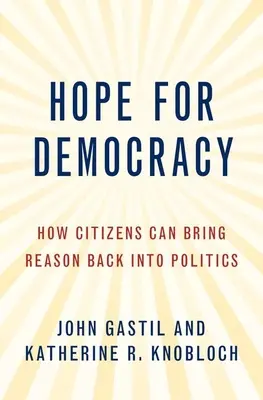 HOPE FOR DEMOCRACY

HOW CITIZENS CAN BRING REASON BACK INTO POLITICS

JOHN GASTIL AND KATHERINE R. KNOBLOCH